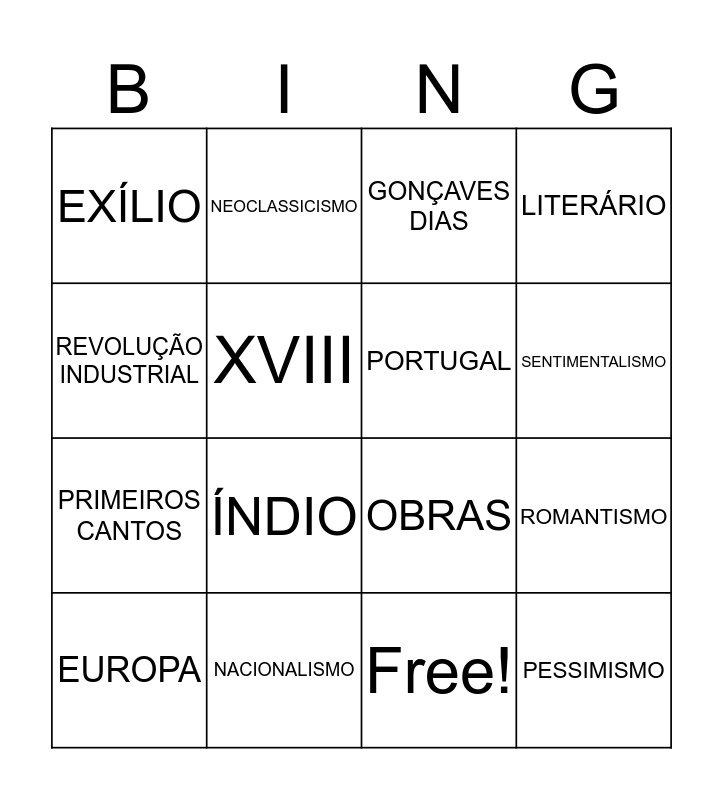 | B | I | N | G |
|---|---|---|---|
| EXÍLIO | NEOCLASSICISMO | GONÇAVES DIAS | LITERÁRIO |
| REVOLUÇÃO INDUSTRIAL | XVIII | PORTUGAL | SENTIMENTALISMO |
| PRIMEIROS CANTOS | ÍNDIO | OBRAS | ROMANTISMO |
| EUROPA | NACIONALISMO | Free! | PESSIMISMO |